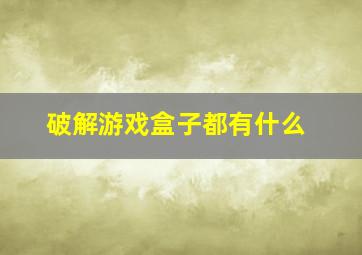 破解游戏盒子都有什么